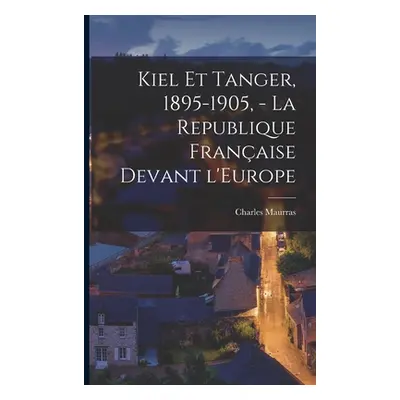 Kiel Et Tanger, 1895-1905, - La Republique Française Devant l'Europe

Charles Maurras